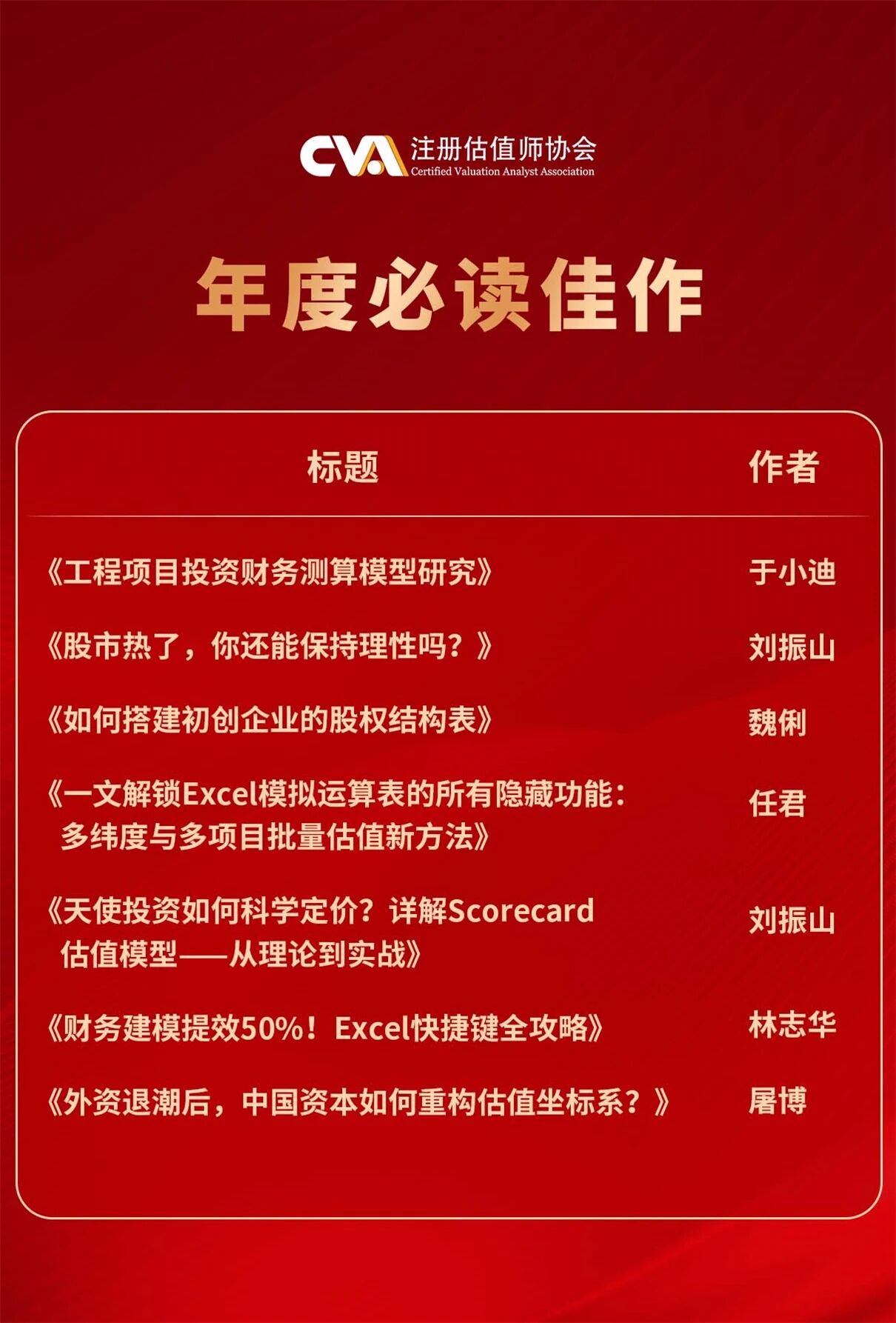 CVA 注册估值师协会
Certified Valuation Analyst Association

年度必读佳作

| 标题 | 作者 |
|---|---|
| 《工程项目投资财务测算模型研究》 | 于小迪 |
| 《股市热了，你还能保持理性吗？》 | 刘振山 |
| 《如何搭建初创企业的股权结构表》 | 魏俐 |
| 《一文解锁Excel模拟运算表的所有隐藏功能：多纬度与多项目批量估值新方法》 | 任君 |
| 《天使投资如何科学定价？详解Scorecard估值模型——从理论到实战》 | 刘振山 |
| 《财务建模提效50%！Excel快捷键全攻略》 | 林志华 |
| 《外资退潮后，中国资本如何重构估值坐标系？》 | 屠博 |